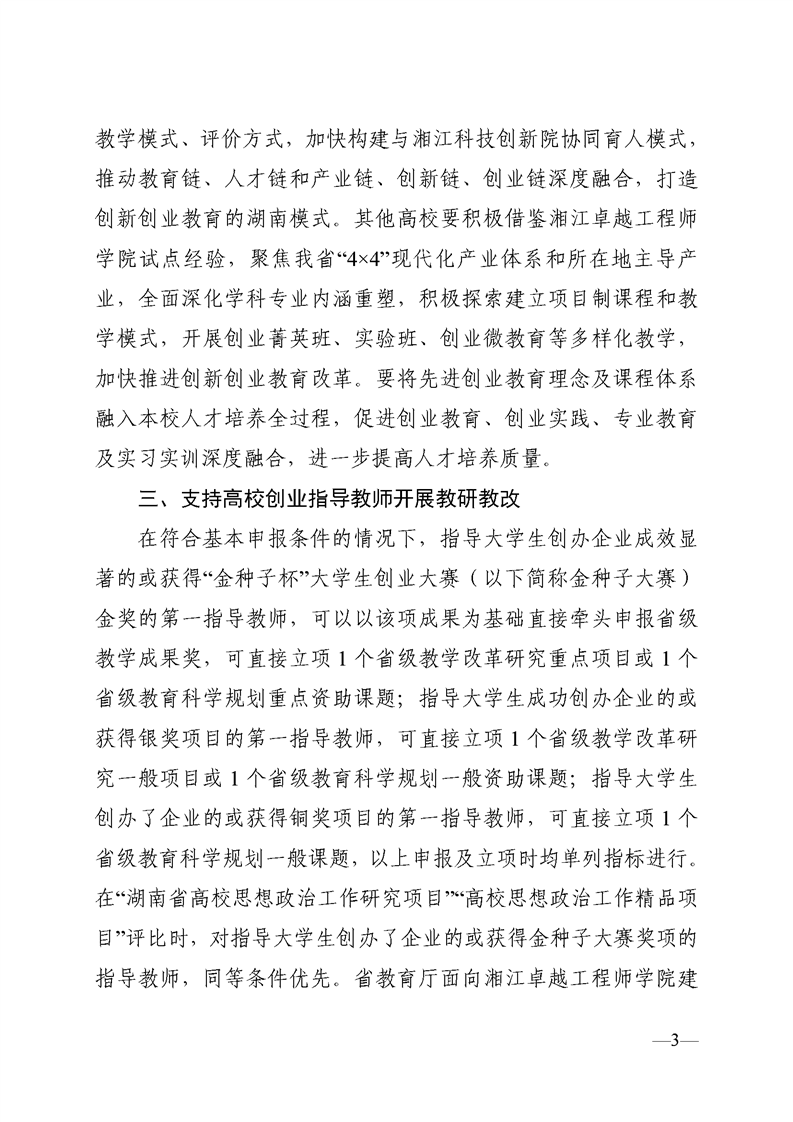 教学模式、评价方式，加快构建与湘江科技创新院协同育人模式，推动教育链、人才链和产业链、创新链、创业链深度融合，打造创新创业教育的湖南模式。其他高校要积极借鉴湘江卓越工程师学院试点经验，聚焦我省“4×4”现代化产业体系和所在地主导产业，全面深化学科专业内涵重塑，积极探索建立项目制课程和教学模式，开展创业菁英班、实验班、创业微教育等多样化教学，加快推进创新创业教育改革。要将先进创业教育理念及课程体系融入本校人才培养全过程，促进创业教育、创业实践、专业教育及实习实训深度融合，进一步提高人才培养质量。

三、支持高校创业指导教师开展教研教改

在符合基本申报条件的情况下，指导大学生创办企业成效显著的或获得“金种子杯”大学生创业大赛（以下简称金种子大赛）金奖的第一指导教师，可以以该项成果为基础直接牵头申报省级教学成果奖，可直接立项1个省级教学改革研究重点项目或1个省级教育科学规划重点资助课题；指导大学生成功创办企业的或获得银奖项目的第一指导教师，可直接立项1个省级教学改革研究一般项目或1个省级教育科学规划一般资助课题；指导大学生创办了企业的或获得铜奖项目的第一指导教师，可直接立项1个省级教育科学规划一般课题，以上申报及立项时均单列指标进行。在“湖南省高校思想政治工作研究项目”“高校思想政治工作精品项目”评比时，对指导大学生创办了企业的或获得金种子大赛奖项的指导教师，同等条件优先。省教育厅面向湘江卓越工程师学院建

—3—